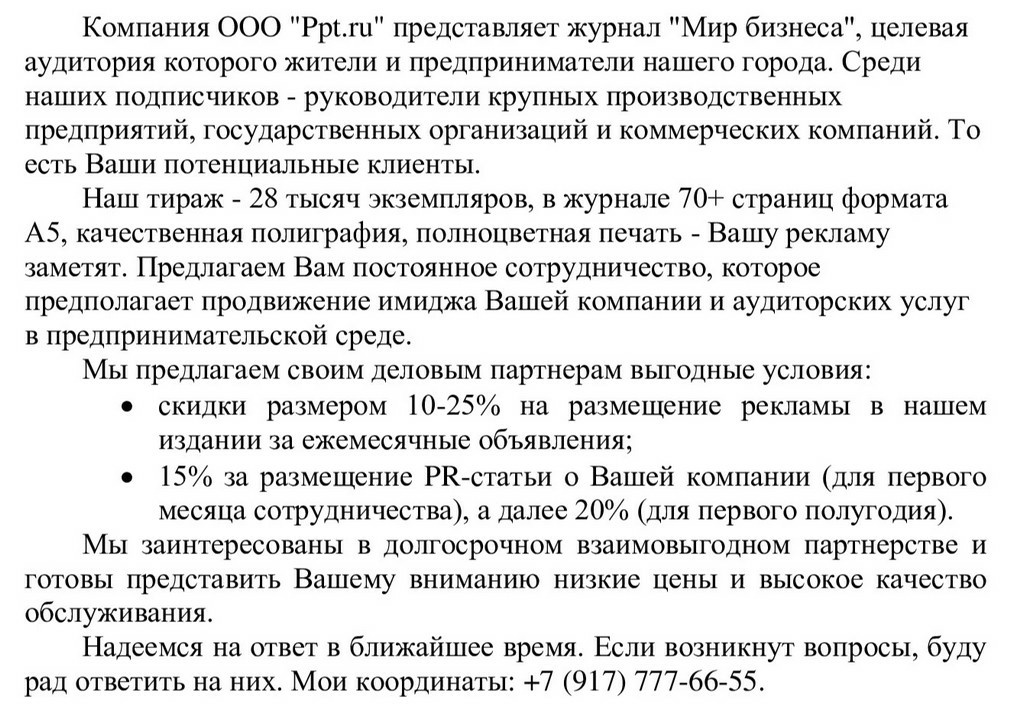 Компания ООО "Ppt.ru" представляет журнал "Мир бизнеса", целевая аудитория которого жители и предприниматели нашего города. Среди наших подписчиков - руководители крупных производственных предприятий, государственных организаций и коммерческих компаний. То есть Ваши потенциальные клиенты.

Наш тираж - 28 тысяч экземпляров, в журнале 70+ страниц формата А5, качественная полиграфия, полноцветная печать - Вашу рекламу заметят. Предлагаем Вам постоянное сотрудничество, которое предполагает продвижение имиджа Вашей компании и аудиторских услуг в предпринимательской среде.

Мы предлагаем своим деловым партнерам выгодные условия:

• скидки размером 10-25% на размещение рекламы в нашем издании за ежемесячные объявления;
• 15% за размещение PR-статьи о Вашей компании (для первого месяца сотрудничества), а далее 20% (для первого полугодия).

Мы заинтересованы в долгосрочном взаимовыгодном партнерстве и готовы представить Вашему вниманию низкие цены и высокое качество обслуживания.

Надеемся на ответ в ближайшее время. Если возникнут вопросы, буду рад ответить на них. Мои координаты: +7 (917) 777-66-55.